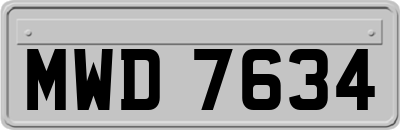 MWD 7634